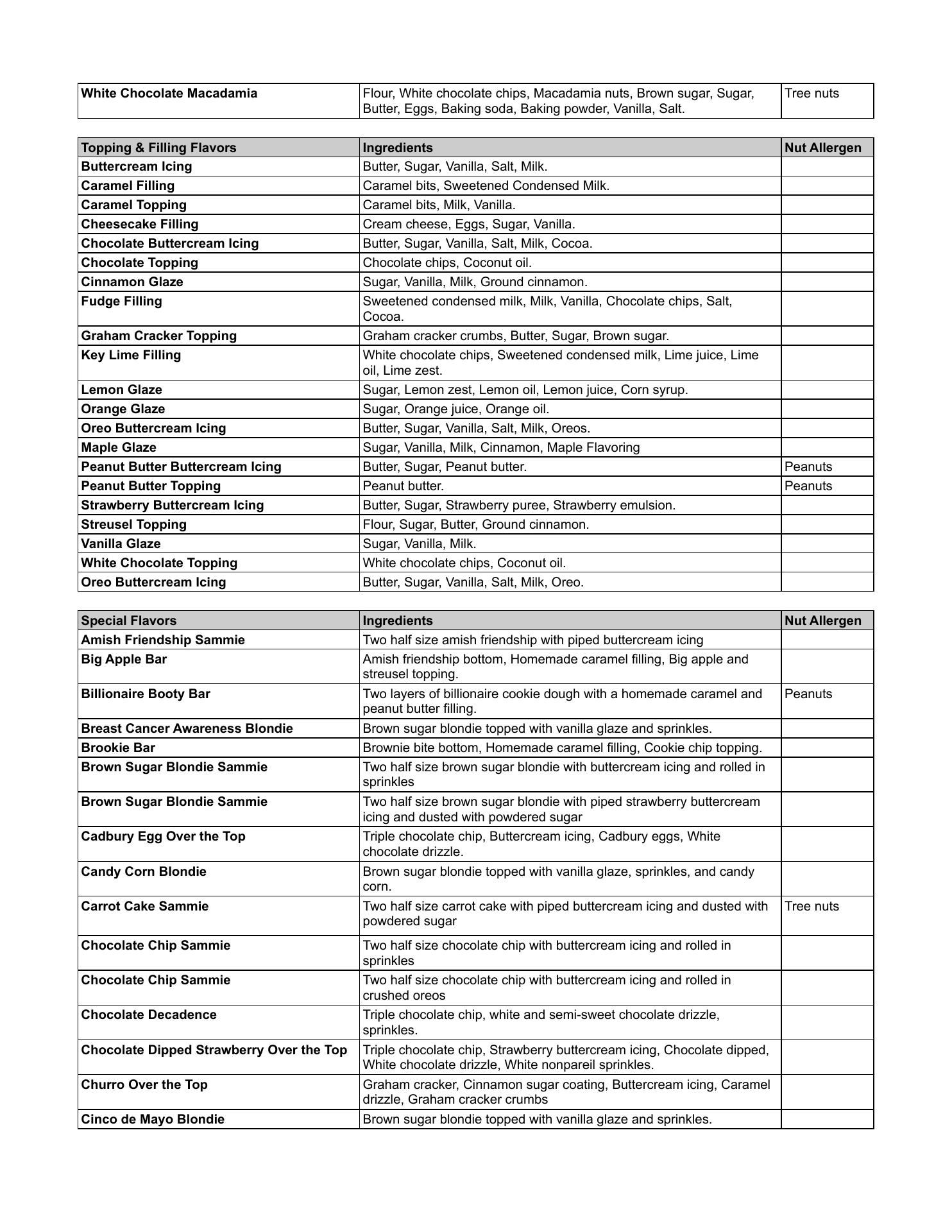 | White Chocolate Macadamia | Flour, White chocolate chips, Macadamia nuts, Brown sugar, Sugar, Butter, Eggs, Baking soda, Baking powder, Vanilla, Salt. | Tree nuts |
|---|---|---|

| Topping & Filling Flavors | Ingredients | Nut Allergen |
|---|---|---|
| Buttercream Icing | Butter, Sugar, Vanilla, Salt, Milk. | |
| Caramel Filling | Caramel bits, Sweetened Condensed Milk. | |
| Caramel Topping | Caramel bits, Milk, Vanilla. | |
| Cheesecake Filling | Cream cheese, Eggs, Sugar, Vanilla. | |
| Chocolate Buttercream Icing | Butter, Sugar, Vanilla, Salt, Milk, Cocoa. | |
| Chocolate Topping | Chocolate chips, Coconut oil. | |
| Cinnamon Glaze | Sugar, Vanilla, Milk, Ground cinnamon. | |
| Fudge Filling | Sweetened condensed milk, Milk, Vanilla, Chocolate chips, Salt, Cocoa. | |
| Graham Cracker Topping | Graham cracker crumbs, Butter, Sugar, Brown sugar. | |
| Key Lime Filling | White chocolate chips, Sweetened condensed milk, Lime juice, Lime oil, Lime zest. | |
| Lemon Glaze | Sugar, Lemon zest, Lemon oil, Lemon juice, Corn syrup. | |
| Orange Glaze | Sugar, Orange juice, Orange oil. | |
| Oreo Buttercream Icing | Butter, Sugar, Vanilla, Salt, Milk, Oreos. | |
| Maple Glaze | Sugar, Vanilla, Milk, Cinnamon, Maple Flavoring | |
| Peanut Butter Buttercream Icing | Butter, Sugar, Peanut butter. | Peanuts |
| Peanut Butter Topping | Peanut butter. | Peanuts |
| Strawberry Buttercream Icing | Butter, Sugar, Strawberry puree, Strawberry emulsion. | |
| Streusel Topping | Flour, Sugar, Butter, Ground cinnamon. | |
| Vanilla Glaze | Sugar, Vanilla, Milk. | |
| White Chocolate Topping | White chocolate chips, Coconut oil. | |
| Oreo Buttercream Icing | Butter, Sugar, Vanilla, Salt, Milk, Oreo. | |

| Special Flavors | Ingredients | Nut Allergen |
|---|---|---|
| Amish Friendship Sammie | Two half size amish friendship with piped buttercream icing | |
| Big Apple Bar | Amish friendship bottom, Homemade caramel filling, Big apple and streusel topping. | |
| Billionaire Booty Bar | Two layers of billionaire cookie dough with a homemade caramel and peanut butter filling. | Peanuts |
| Breast Cancer Awareness Blondie | Brown sugar blondie topped with vanilla glaze and sprinkles. | |
| Brookie Bar | Brownie bite bottom, Homemade caramel filling, Cookie chip topping. | |
| Brown Sugar Blondie Sammie | Two half size brown sugar blondie with buttercream icing and rolled in sprinkles | |
| Brown Sugar Blondie Sammie | Two half size brown sugar blondie with piped strawberry buttercream icing and dusted with powdered sugar | |
| Cadbury Egg Over the Top | Triple chocolate chip, Buttercream icing, Cadbury eggs, White chocolate drizzle. | |
| Candy Corn Blondie | Brown sugar blondie topped with vanilla glaze, sprinkles, and candy corn. | |
| Carrot Cake Sammie | Two half size carrot cake with piped buttercream icing and dusted with powdered sugar | Tree nuts |
| Chocolate Chip Sammie | Two half size chocolate chip with buttercream icing and rolled in sprinkles | |
| Chocolate Chip Sammie | Two half size chocolate chip with buttercream icing and rolled in crushed oreos | |
| Chocolate Decadence | Triple chocolate chip, white and semi-sweet chocolate drizzle, sprinkles. | |
| Chocolate Dipped Strawberry Over the Top | Triple chocolate chip, Strawberry buttercream icing, Chocolate dipped, White chocolate drizzle, White nonpareil sprinkles. | |
| Churro Over the Top | Graham cracker, Cinnamon sugar coating, Buttercream icing, Caramel drizzle, Graham cracker crumbs | |
| Cinco de Mayo Blondie | Brown sugar blondie topped with vanilla glaze and sprinkles. | |